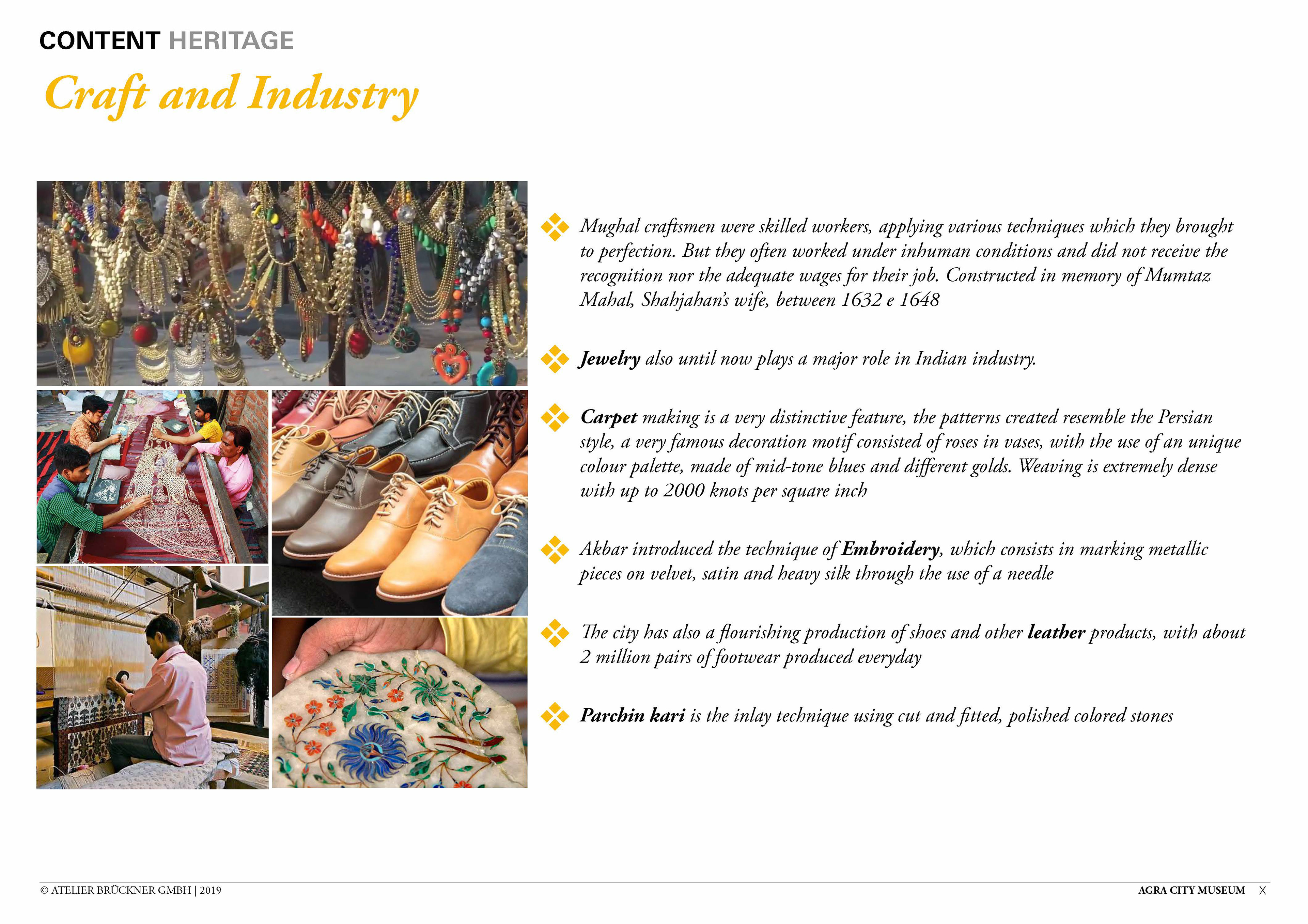 CONTENT HERITAGE

Craft and Industry

Mughal craftsmen were skilled workers, applying various techniques which they brought to perfection. But they often worked under inhuman conditions and did not receive the recognition nor the adequate wages for their job. Constructed in memory of Mumtaz Mahal, Shahjahan's wife, between 1632 e 1648

Jewelry also until now plays a major role in Indian industry.

Carpet making is a very distinctive feature, the patterns created resemble the Persian style, a very famous decoration motif consisted of roses in vases, with the use of an unique colour palette, made of mid-tone blues and different golds. Weaving is extremely dense with up to 2000 knots per square inch

Akbar introduced the technique of Embroidery, which consists in marking metallic pieces on velvet, satin and heavy silk through the use of a needle

The city has also a flourishing production of shoes and other leather products, with about 2 million pairs of footwear produced everyday

Parchin kari is the inlay technique using cut and fitted, polished colored stones

© ATELIER BRÜCKNER GMBH | 2019

AGRA CITY MUSEUM X